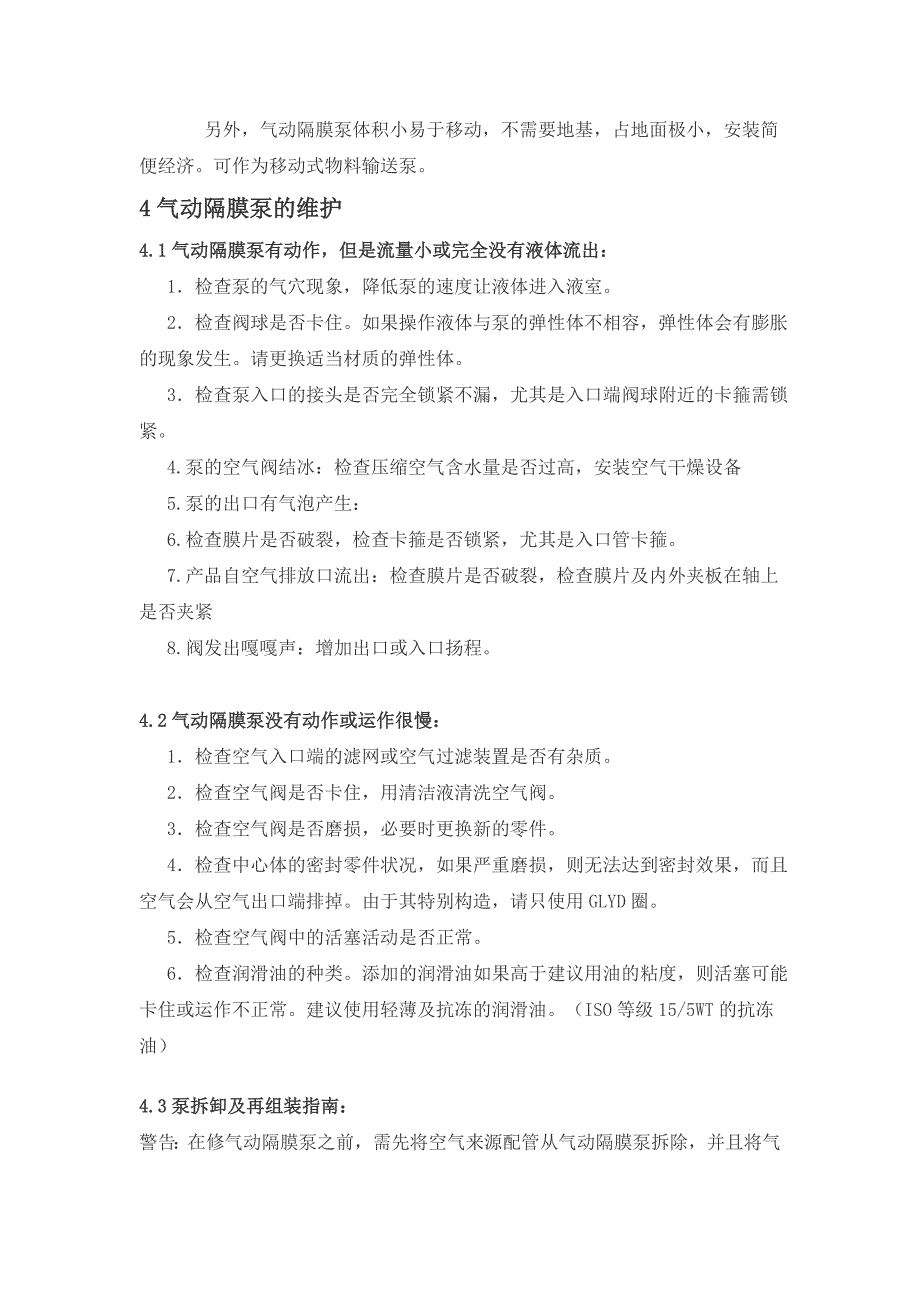 另外，气动隔膜泵体积小易于移动，不需要地基，占地面极小，安装简便经济。可作为移动式物料输送泵。

4 气动隔膜泵的维护

4.1 气动隔膜泵有动作，但是流量小或完全没有液体流出：

1．检查泵的气穴现象，降低泵的速度让液体进入液室。

2．检查阀球是否卡住。如果操作液体与泵的弹性体不相容，弹性体会有膨胀的现象发生。请更换适当材质的弹性体。

3．检查泵入口的接头是否完全锁紧不漏，尤其是入口端阀球附近的卡箍需锁紧。

4.泵的空气阀结冰：检查压缩空气含水量是否过高，安装空气干燥设备

5.泵的出口有气泡产生：

6.检查膜片是否破裂，检查卡箍是否锁紧，尤其是入口管卡箍。

7.产品自空气排放口流出：检查膜片是否破裂，检查膜片及内外夹板在轴上是否夹紧

8.阀发出嘎嘎声：增加出口或入口扬程。

4.2 气动隔膜泵没有动作或运作很慢：

1．检查空气入口端的滤网或空气过滤装置是否有杂质。

2．检查空气阀是否卡住，用清洁液清洗空气阀。

3．检查空气阀是否磨损，必要时更换新的零件。

4．检查中心体的密封零件状况，如果严重磨损，则无法达到密封效果，而且空气会从空气出口端排掉。由于其特别构造，请只使用 GLYD 圈。

5．检查空气阀中的活塞活动是否正常。

6．检查润滑油的种类。添加的润滑油如果高于建议用油的粘度，则活塞可能卡住或运作不正常。建议使用轻薄及抗冻的润滑油。（ISO 等级 15/5WT 的抗冻油）

4.3 泵拆卸及再组装指南：

警告: 在修气动隔膜泵之前，需先将空气来源配管从气动隔膜泵拆除，并且将气